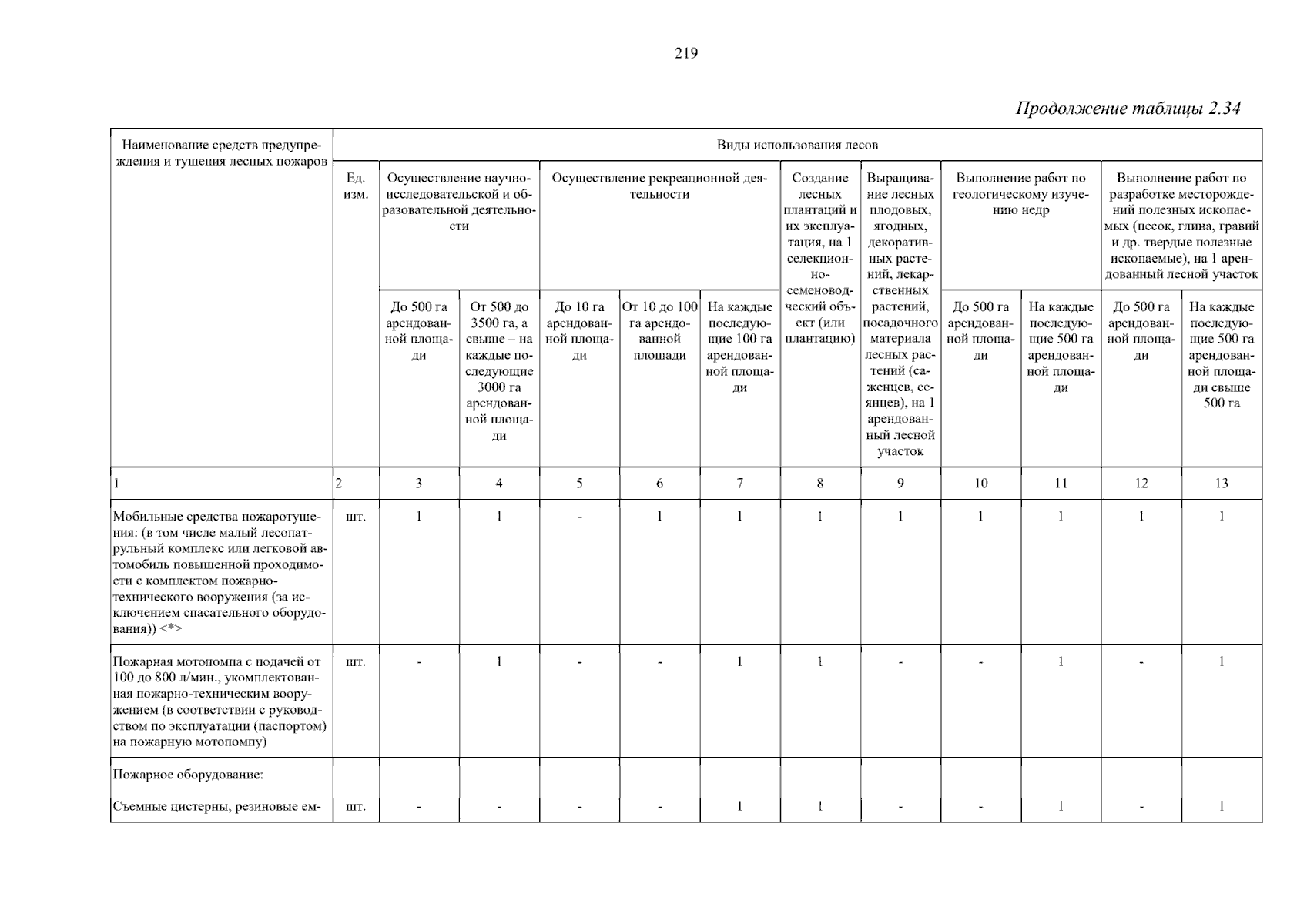 219

Продолжение таблицы 2.34

| Наименование средств предупреждения и тушения лесных пожаров | Виды использования лесов | | | | | | | | | | | |
|---|---|---|---|---|---|---|---|---|---|---|---|---|
| | Ед. изм. | Осуществление научно-исследовательской и образовательной деятельности | | Осуществление рекреационной деятельности | | | Создание лесных плантаций и их эксплуатация, на 1 селекционно-семеноводческий объект (или плантацию) | Выращивание лесных плодовых, ягодных, декоративных растений, лекарственных растений, посадочного материала лесных растений (саженцев, сеянцев), на 1 арендованный лесной участок | Выполнение работ по геологическому изучению недр | | Выполнение работ по разработке месторождений полезных ископаемых (песок, глина, гравий и др. твердые полезные ископаемые), на 1 арендованный лесной участок | |
| | | До 500 га арендованной площади | От 500 до 3500 га, а свыше – на каждые последующие 3000 га арендованной площади | До 10 га арендованной площади | От 10 до 100 га арендованной площади | На каждые последующие 100 га арендованной площади | | | До 500 га арендованной площади | На каждые последующие 500 га арендованной площади | До 500 га арендованной площади | На каждые последующие 500 га арендованной площади свыше 500 га |
| 1 | 2 | 3 | 4 | 5 | 6 | 7 | 8 | 9 | 10 | 11 | 12 | 13 |
| Мобильные средства пожаротушения: (в том числе малый лесопатрульный комплекс или легковой автомобиль повышенной проходимости с комплектом пожарно-технического вооружения (за исключением спасательного оборудования)) <*> | шт. | 1 | 1 | - | 1 | 1 | 1 | 1 | 1 | 1 | 1 | 1 |
| Пожарная мотопомпа с подачей от 100 до 800 л/мин., укомплектованная пожарно-техническим вооружением (в соответствии с руководством по эксплуатации (паспортом) на пожарную мотопомпу) | шт. | - | 1 | - | - | 1 | 1 | - | - | 1 | - | 1 |
| Пожарное оборудование: | | | | | | | | | | | | |
| Съемные цистерны, резиновые ем- | шт. | - | - | - | - | 1 | 1 | - | - | 1 | - | 1 |